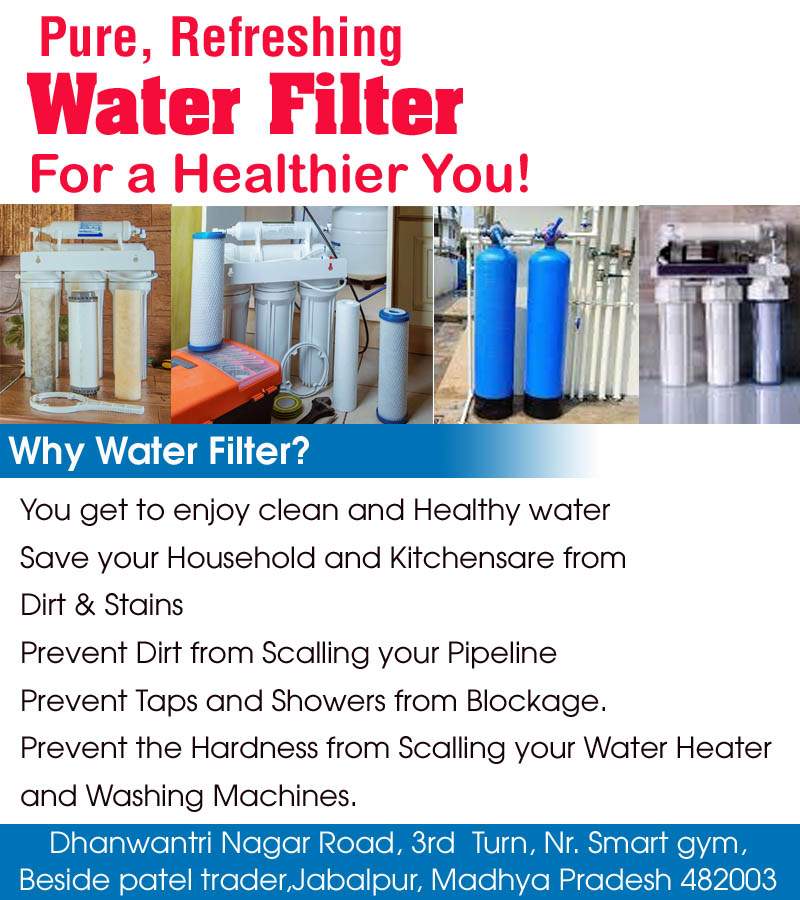 Pure, Refreshing
Water Filter
For a Healthier You!

Why Water Filter?

You get to enjoy clean and Healthy water

Save your Household and Kitchensare from Dirt & Stains

Prevent Dirt from Scalling your Pipeline

Prevent Taps and Showers from Blockage.

Prevent the Hardness from Scalling your Water Heater and Washing Machines.

Dhanwantri Nagar Road, 3rd Turn, Nr. Smart gym,
Beside patel trader,Jabalpur, Madhya Pradesh 482003